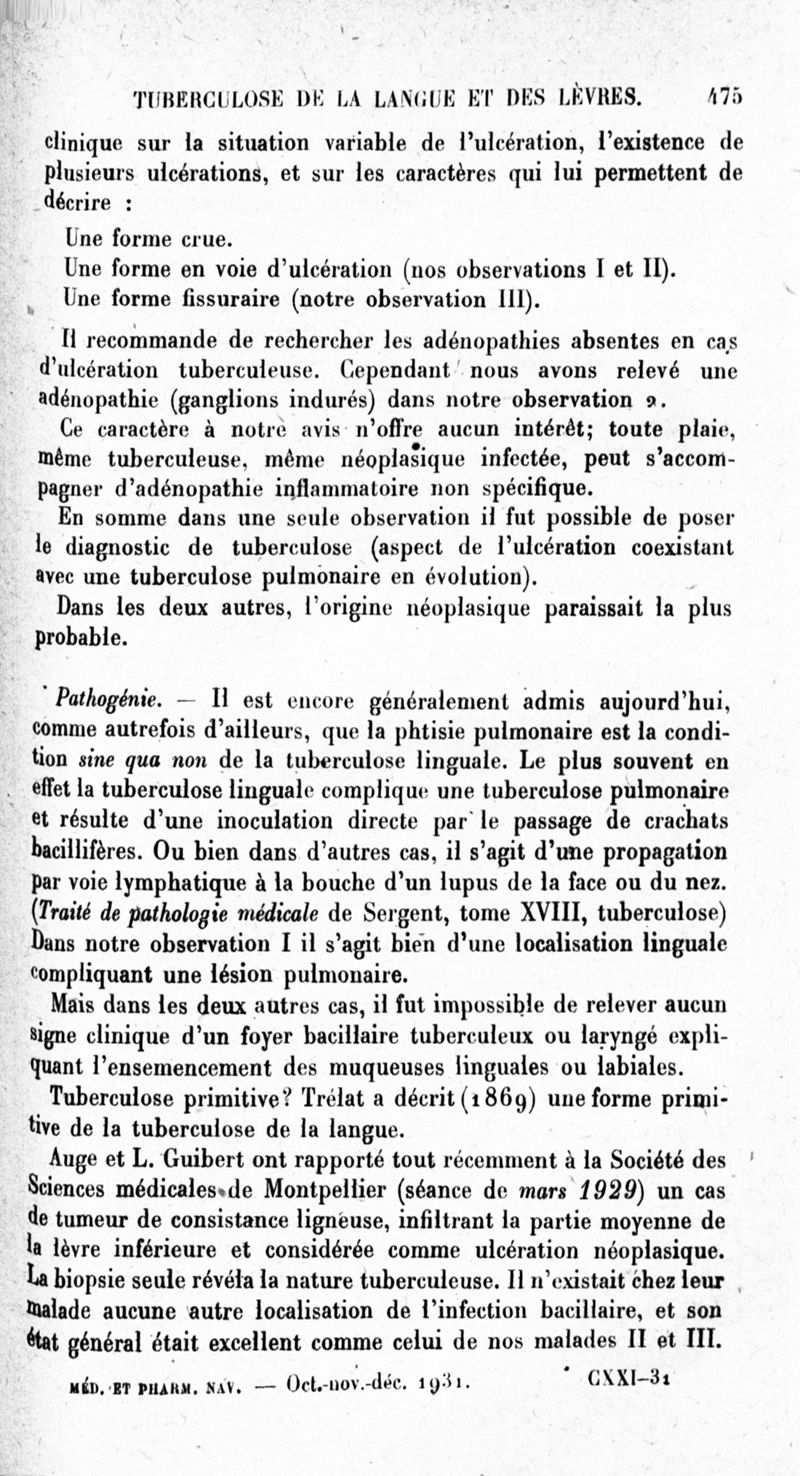 TUBERCULOSE DE LA LANGUE ET DES LÈVRES. 475

clinique sur la situation variable de l'ulcération, l'existence de plusieurs ulcérations, et sur les caractères qui lui permettent de décrire :

Une forme crue.

Une forme en voie d'ulcération (nos observations I et II).

Une forme fissuraire (notre observation III).

Il recommande de rechercher les adénopathies absentes en cas d'ulcération tuberculeuse. Cependant nous avons relevé une adénopathie (ganglions indurés) dans notre observation 2.

Ce caractère à notre avis n'offre aucun intérêt; toute plaie, même tuberculeuse, même néoplasique infectée, peut s'accompagner d'adénopathie inflammatoire non spécifique.

En somme dans une seule observation il fut possible de poser le diagnostic de tuberculose (aspect de l'ulcération coexistant avec une tuberculose pulmonaire en évolution).

Dans les deux autres, l'origine néoplasique paraissait la plus probable.

Pathogénie. — Il est encore généralement admis aujourd'hui, comme autrefois d'ailleurs, que la phtisie pulmonaire est la condition sine qua non de la tuberculose linguale. Le plus souvent en effet la tuberculose linguale complique une tuberculose pulmonaire et résulte d'une inoculation directe par le passage de crachats bacillifères. Ou bien dans d'autres cas, il s'agit d'une propagation par voie lymphatique à la bouche d'un lupus de la face ou du nez. (Traité de pathologie médicale de Sergent, tome XVIII, tuberculose) Dans notre observation I il s'agit bien d'une localisation linguale compliquant une lésion pulmonaire.

Mais dans les deux autres cas, il fut impossible de relever aucun signe clinique d'un foyer bacillaire tuberculeux ou laryngé expliquant l'ensemencement des muqueuses linguales ou labiales.

Tuberculose primitive? Trélat a décrit (1869) une forme primitive de la tuberculose de la langue.

Auge et L. Guibert ont rapporté tout récemment à la Société des Sciences médicales de Montpellier (séance de mars 1929) un cas de tumeur de consistance ligneuse, infiltrant la partie moyenne de la lèvre inférieure et considérée comme ulcération néoplasique. La biopsie seule révéla la nature tuberculeuse. Il n'existait chez leur malade aucune autre localisation de l'infection bacillaire, et son état général était excellent comme celui de nos malades II et III.

MÉD. ET PHARM. NAV. — Oct.-nov.-déc. 1931. CXXI-31